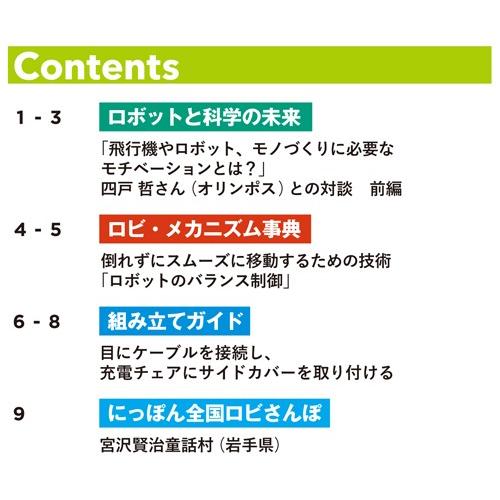 Contents

1 - 3 ロボットと科学の未来

「飛行機やロボット、モノづくりに必要なモチベーションとは？」
四戸 哲さん（オリンポス）との対談　前編

4 - 5 ロビ・メカニズム事典

倒れずにスムーズに移動するための技術
「ロボットのバランス制御」

6 - 8 組み立てガイド

目にケーブルを接続し、
充電チェアにサイドカバーを取り付ける

9 にっぽん全国ロビさんぽ

宮沢賢治童話村（岩手県）